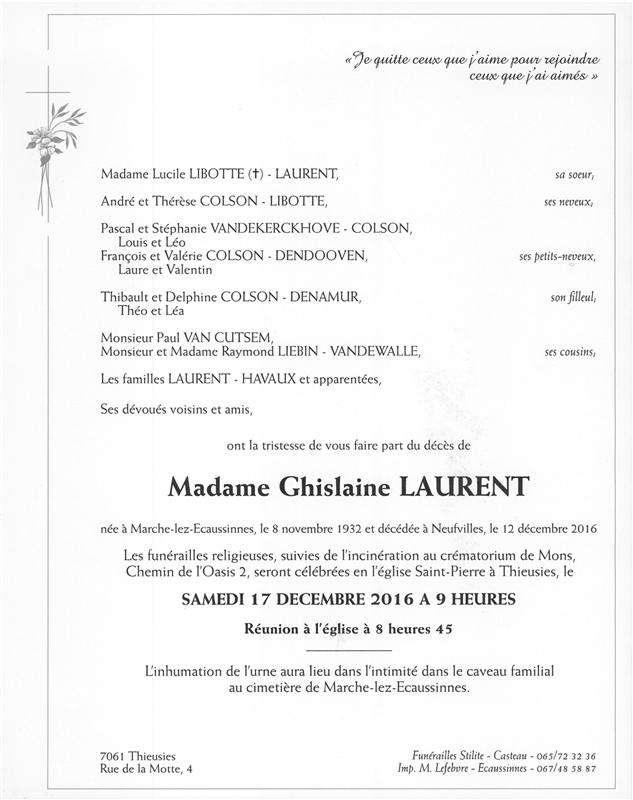 « Je quitte ceux que j'aime pour rejoindre ceux que j'ai aimés »

Madame Lucile LIBOTTE (†) - LAURENT, sa soeur,

André et Thérèse COLSON - LIBOTTE, ses neveux,

Pascal et Stéphanie VANDEKERCKHOVE - COLSON,
Louis et Léo
François et Valérie COLSON - DENDOOVEN, ses petits-neveux,
Laure et Valentin

Thibault et Delphine COLSON - DENAMUR, son filleul,
Théo et Léa

Monsieur Paul VAN CUTSEM,
Monsieur et Madame Raymond LIEBIN - VANDEWALLE, ses cousins,

Les familles LAURENT - HAVAUX et apparentées,

Ses dévoués voisins et amis,

ont la tristesse de vous faire part du décès de

Madame Ghislaine LAURENT

née à Marche-lez-Ecaussinnes, le 8 novembre 1932 et décédée à Neufvilles, le 12 décembre 2016

Les funérailles religieuses, suivies de l'incinération au crématorium de Mons, Chemin de l'Oasis 2, seront célébrées en l'église Saint-Pierre à Thieusies, le

SAMEDI 17 DECEMBRE 2016 A 9 HEURES

Réunion à l'église à 8 heures 45

L'inhumation de l'urne aura lieu dans l'intimité dans le caveau familial au cimetière de Marche-lez-Ecaussinnes.

7061 Thieusies
Rue de la Motte, 4

Funérailles Stilite - Casteau - 065/72 32 36
Imp. M. Lefebvre - Ecaussinnes - 067/48 58 87